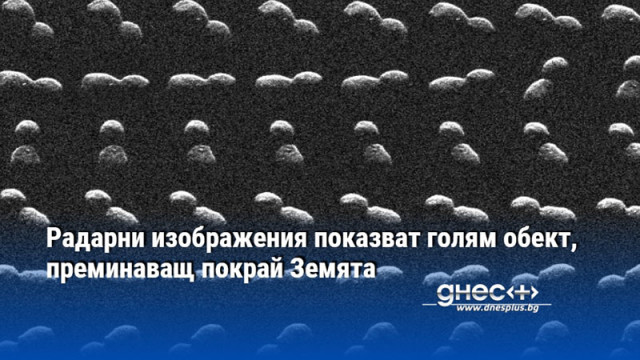 Радарни изображения показват голям обект, преминаващ покрай Земята

днес+
www.dnesplus.bg